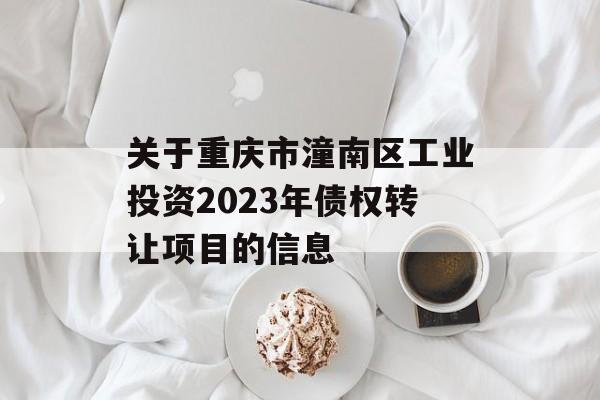 关于重庆市潼南区工业投资2023年债权转让项目的信息